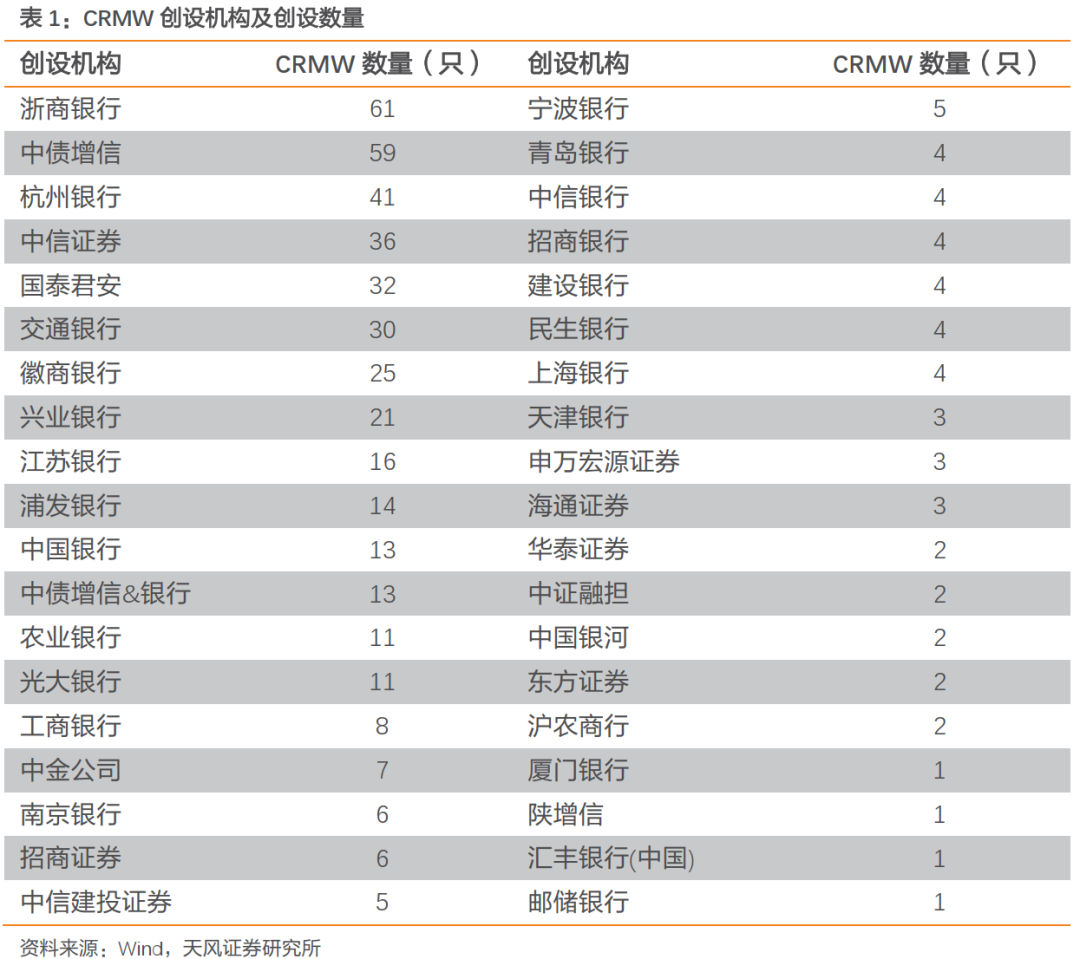 表 1：CRMW 创设机构及创设数量

| 创设机构 | CRMW 数量（只） | 创设机构 | CRMW 数量（只） |
|---|---|---|---|
| 浙商银行 | 61 | 宁波银行 | 5 |
| 中债增信 | 59 | 青岛银行 | 4 |
| 杭州银行 | 41 | 中信银行 | 4 |
| 中信证券 | 36 | 招商银行 | 4 |
| 国泰君安 | 32 | 建设银行 | 4 |
| 交通银行 | 30 | 民生银行 | 4 |
| 徽商银行 | 25 | 上海银行 | 4 |
| 兴业银行 | 21 | 天津银行 | 3 |
| 江苏银行 | 16 | 申万宏源证券 | 3 |
| 浦发银行 | 14 | 海通证券 | 3 |
| 中国银行 | 13 | 华泰证券 | 2 |
| 中债增信&银行 | 13 | 中证融担 | 2 |
| 农业银行 | 11 | 中国银河 | 2 |
| 光大银行 | 11 | 东方证券 | 2 |
| 工商银行 | 8 | 沪农商行 | 2 |
| 中金公司 | 7 | 厦门银行 | 1 |
| 南京银行 | 6 | 陕增信 | 1 |
| 招商证券 | 6 | 汇丰银行(中国) | 1 |
| 中信建投证券 | 5 | 邮储银行 | 1 |

资料来源：Wind，天风证券研究所